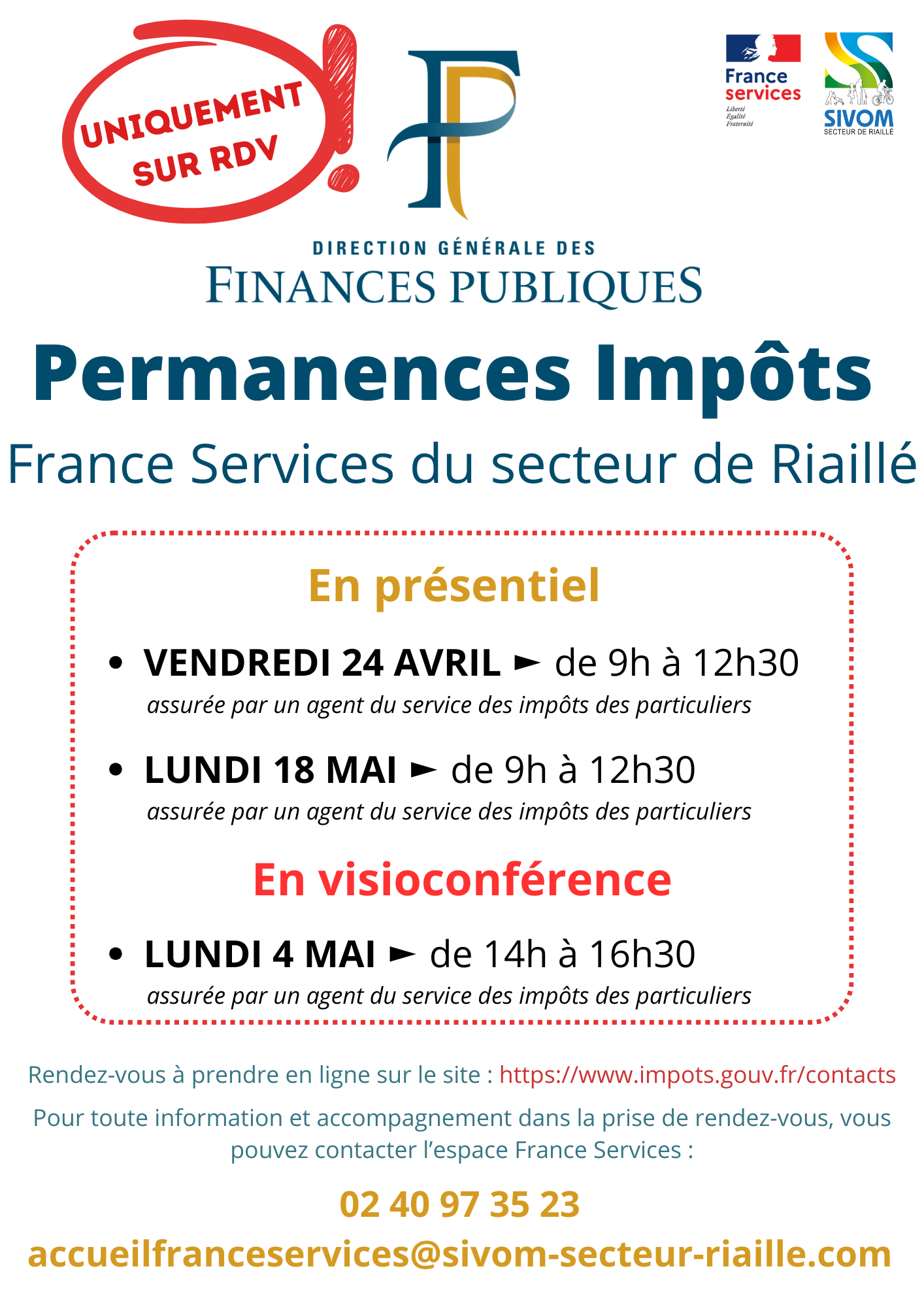 UNIQUEMENT SUR RDV

France services
Liberté
Égalité
Fraternité

SIVOM
SECTEUR DE RIAILLÉ

DIRECTION GÉNÉRALE DES
FINANCES PUBLIQUES

Permanences Impôts

France Services du secteur de Riaillé

En présentiel

• VENDREDI 24 AVRIL ► de 9h à 12h30
assurée par un agent du service des impôts des particuliers

• LUNDI 18 MAI ► de 9h à 12h30
assurée par un agent du service des impôts des particuliers

En visioconférence

• LUNDI 4 MAI ► de 14h à 16h30
assurée par un agent du service des impôts des particuliers

Rendez-vous à prendre en ligne sur le site : https://www.impots.gouv.fr/contacts

Pour toute information et accompagnement dans la prise de rendez-vous, vous pouvez contacter l'espace France Services :

02 40 97 35 23
accueilfranceservices@sivom-secteur-riaille.com